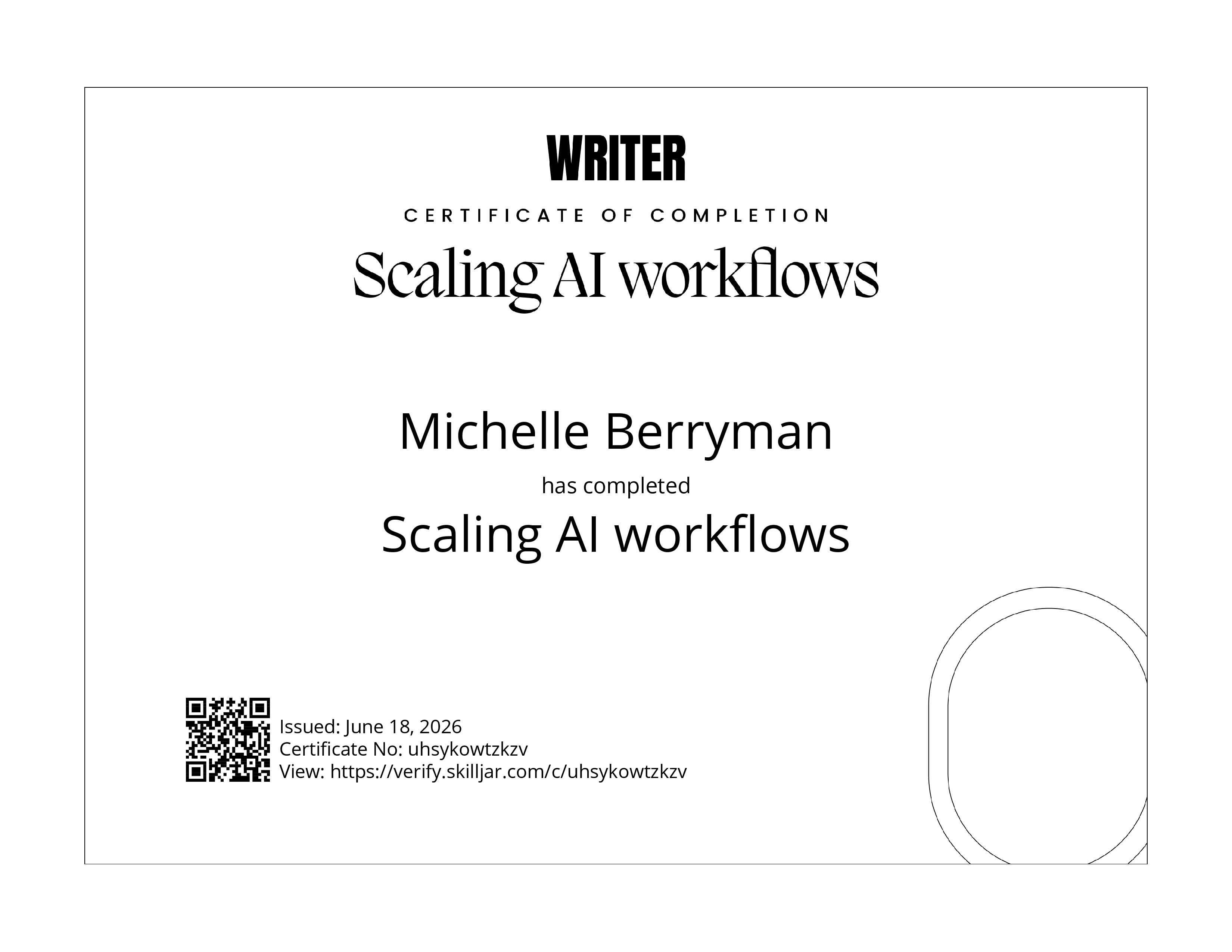 WRITER

CERTIFICATE OF COMPLETION

Scaling AI workflows

Michelle Berryman

has completed

Scaling AI workflows

Issued: June 18, 2026
Certificate No: uhsykowtzkzv
View: https://verify.skilljar.com/c/uhsykowtzkzv